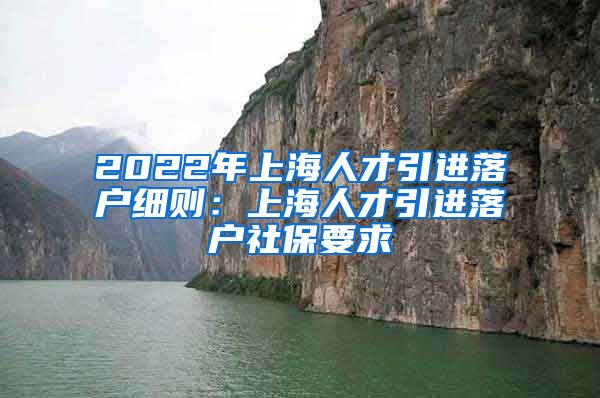 2022年上海人才引进落户细则：上海人才引进落户社保要求